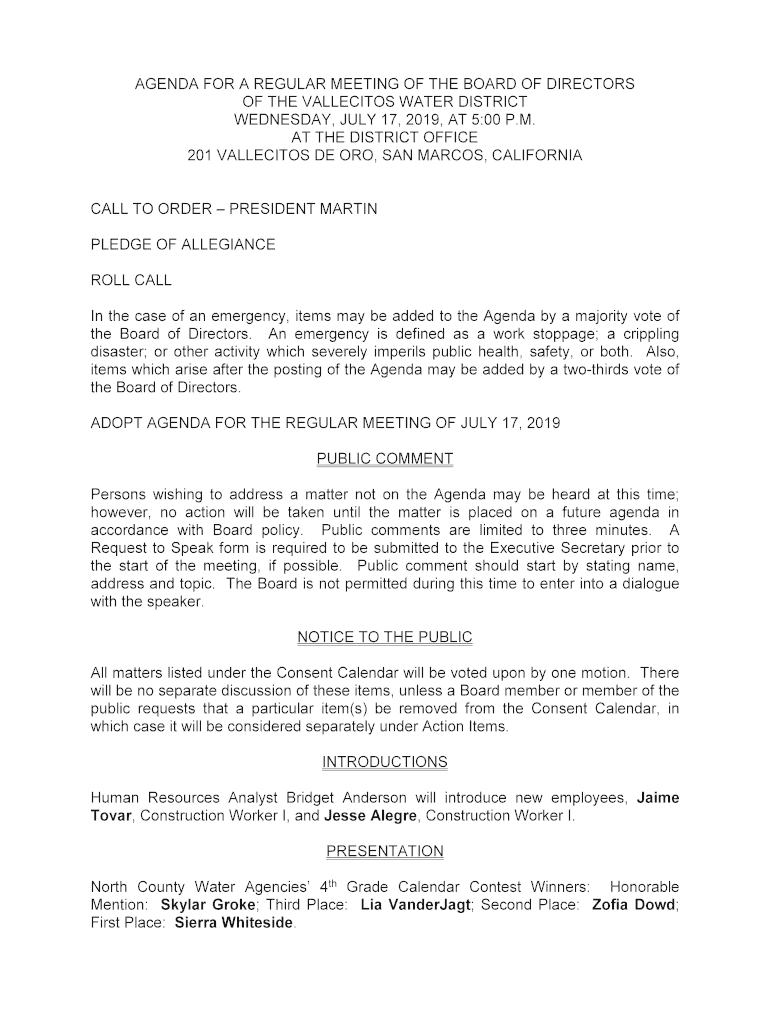 AGENDA FOR A REGULAR MEETING OF THE BOARD OF DIRECTORS
OF THE VALLECITOS WATER DISTRICT
WEDNESDAY, JULY 17, 2019, AT 5:00 P.M.
AT THE DISTRICT OFFICE
201 VALLECITOS DE ORO, SAN MARCOS, CALIFORNIA

CALL TO ORDER – PRESIDENT MARTIN

PLEDGE OF ALLEGIANCE

ROLL CALL

In the case of an emergency, items may be added to the Agenda by a majority vote of the Board of Directors. An emergency is defined as a work stoppage; a crippling disaster; or other activity which severely imperils public health, safety, or both. Also, items which arise after the posting of the Agenda may be added by a two-thirds vote of the Board of Directors.

ADOPT AGENDA FOR THE REGULAR MEETING OF JULY 17, 2019

PUBLIC COMMENT

Persons wishing to address a matter not on the Agenda may be heard at this time; however, no action will be taken until the matter is placed on a future agenda in accordance with Board policy. Public comments are limited to three minutes. A Request to Speak form is required to be submitted to the Executive Secretary prior to the start of the meeting, if possible. Public comment should start by stating name, address and topic. The Board is not permitted during this time to enter into a dialogue with the speaker.

NOTICE TO THE PUBLIC

All matters listed under the Consent Calendar will be voted upon by one motion. There will be no separate discussion of these items, unless a Board member or member of the public requests that a particular item(s) be removed from the Consent Calendar, in which case it will be considered separately under Action Items.

INTRODUCTIONS

Human Resources Analyst Bridget Anderson will introduce new employees, Jaime Tovar, Construction Worker I, and Jesse Alegre, Construction Worker I.

PRESENTATION

North County Water Agencies' 4$^{th}$ Grade Calendar Contest Winners: Honorable Mention: Skylar Groke; Third Place: Lia VanderJagt; Second Place: Zofia Dowd; First Place: Sierra Whiteside.